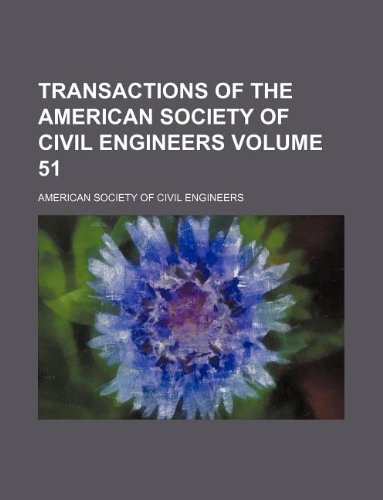 TRANSACTIONS OF THE AMERICAN SOCIETY OF CIVIL ENGINEERS VOLUME 51

AMERICAN SOCIETY OF CIVIL ENGINEERS